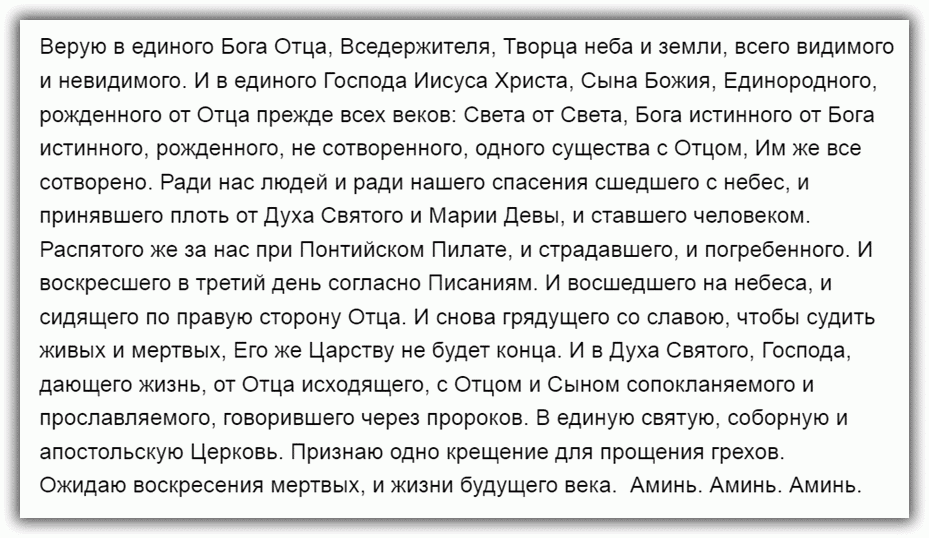 Верую в единого Бога Отца, Вседержителя, Творца неба и земли, всего видимого и невидимого. И в единого Господа Иисуса Христа, Сына Божия, Единородного, рожденного от Отца прежде всех веков: Света от Света, Бога истинного от Бога истинного, рожденного, не сотворенного, одного существа с Отцом, Им же все сотворено. Ради нас людей и ради нашего спасения сшедшего с небес, и принявшего плоть от Духа Святого и Марии Девы, и ставшего человеком. Распятого же за нас при Понтийском Пилате, и страдавшего, и погребенного. И воскресшего в третий день согласно Писаниям. И восшедшего на небеса, и сидящего по правую сторону Отца. И снова грядущего со славою, чтобы судить живых и мертвых, Его же Царству не будет конца. И в Духа Святого, Господа, дающего жизнь, от Отца исходящего, с Отцом и Сыном сопокланяемого и прославляемого, говорившего через пророков. В единую святую, соборную и апостольскую Церковь. Признаю одно крещение для прощения грехов. Ожидаю воскресения мертвых, и жизни будущего века. Аминь. Аминь. Аминь.